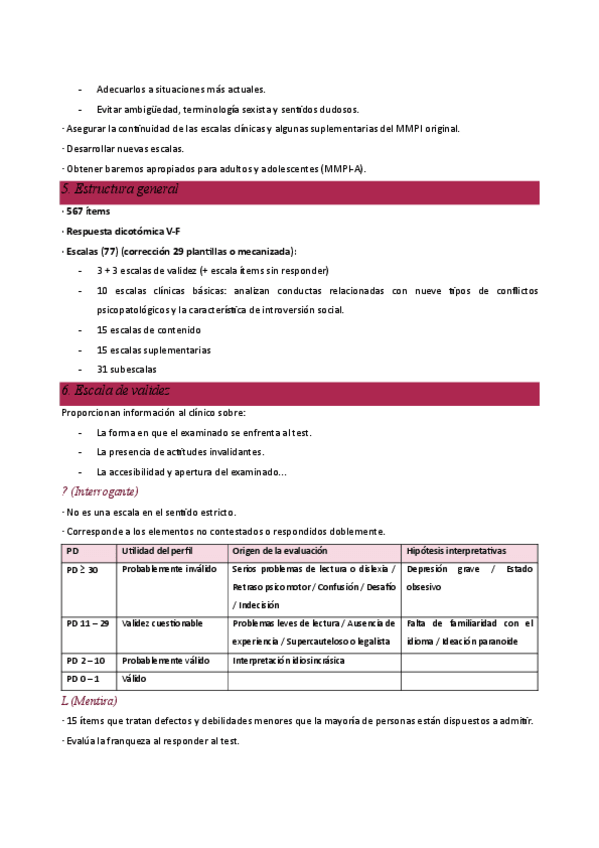 - Adecuarlos a situaciones más actuales.

- Evitar ambigüedad, terminología sexista y sentidos dudosos.

· Asegurar la continuidad de las escalas clínicas y algunas suplementarias del MMPI original.

· Desarrollar nuevas escalas.

· Obtener baremos apropiados para adultos y adolescentes (MMPI-A).

5. Estructura general

· 567 ítems

· Respuesta dicotómica V-F

· Escalas (77) (corrección 29 plantillas o mecanizada):

- 3 + 3 escalas de validez (+ escala ítems sin responder)

- 10 escalas clínicas básicas: analizan conductas relacionadas con nueve tipos de conflictos psicopatológicos y la característica de introversión social.

- 15 escalas de contenido

- 15 escalas suplementarias

- 31 subescalas

6. Escala de validez

Proporcionan información al clínico sobre:

- La forma en que el examinado se enfrenta al test.

- La presencia de actitudes invalidantes.

- La accesibilidad y apertura del examinado…

? (Interrogante)

· No es una escala en el sentido estricto.

· Corresponde a los elementos no contestados o respondidos doblemente.

| PD | Utilidad del perfil | Origen de la evaluación | Hipótesis interpretativas |
|---|---|---|---|
| PD ≥ 30 | Probablemente inválido | Serios problemas de lectura o dislexia / Retraso psicomotor / Confusión / Desafío / Indecisión | Depresión grave / Estado obsesivo |
| PD 11 – 29 | Validez cuestionable | Problemas leves de lectura / Ausencia de experiencia / Supercauteloso o legalista | Falta de familiaridad con el idioma / Ideación paranoide |
| PD 2 – 10 | Probablemente válido | Interpretación idiosincrásica | |
| PD 0 – 1 | Válido | | |

L (Mentira)

· 15 ítems que tratan defectos y debilidades menores que la mayoría de personas están dispuestos a admitir.

· Evalúa la franqueza al responder al test.